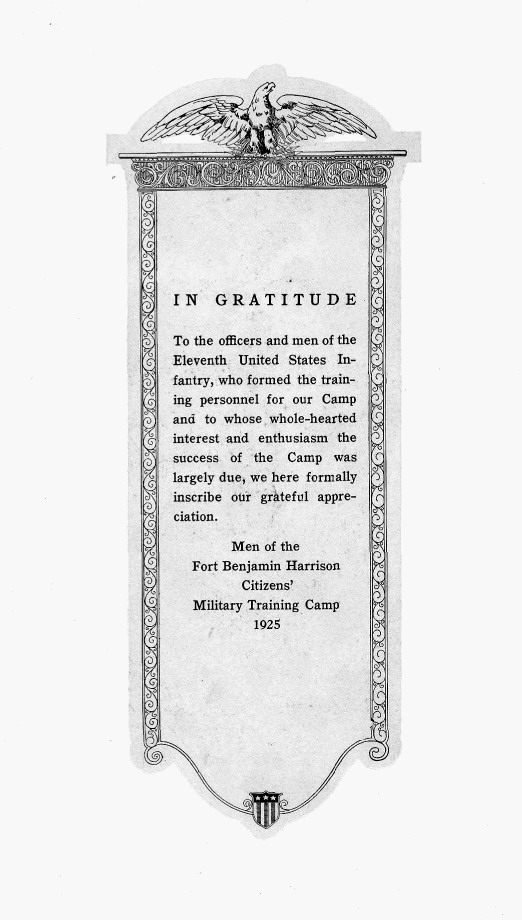 IN GRATITUDE

To the officers and men of the Eleventh United States Infantry, who formed the training personnel for our Camp and to whose whole-hearted interest and enthusiasm the success of the Camp was largely due, we here formally inscribe our grateful appreciation.

Men of the
Fort Benjamin Harrison
Citizens'
Military Training Camp
1925